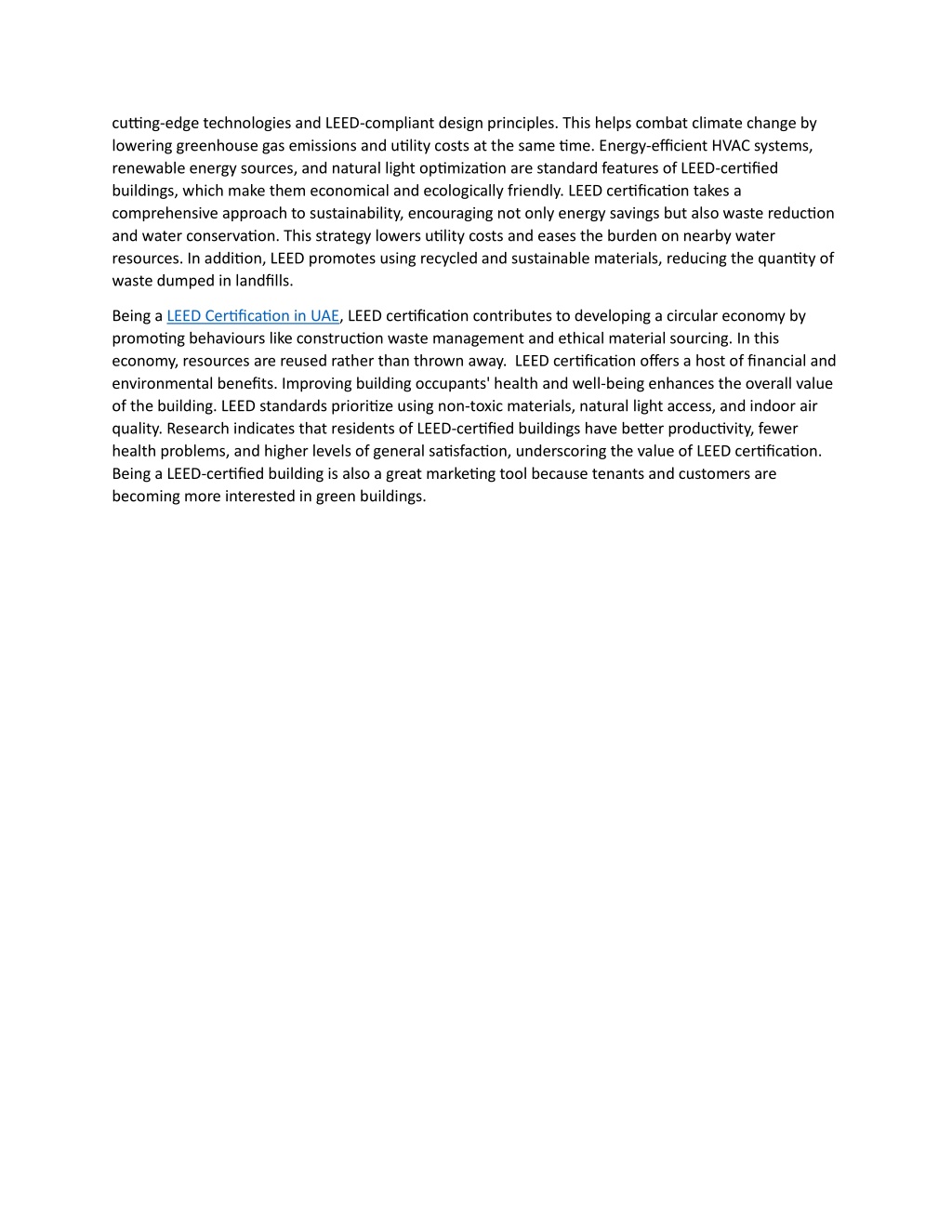 cutting-edge technologies and LEED-compliant design principles. This helps combat climate change by lowering greenhouse gas emissions and utility costs at the same time. Energy-efficient HVAC systems, renewable energy sources, and natural light optimization are standard features of LEED-certified buildings, which make them economical and ecologically friendly. LEED certification takes a comprehensive approach to sustainability, encouraging not only energy savings but also waste reduction and water conservation. This strategy lowers utility costs and eases the burden on nearby water resources. In addition, LEED promotes using recycled and sustainable materials, reducing the quantity of waste dumped in landfills.

Being a LEED Certification in UAE, LEED certification contributes to developing a circular economy by promoting behaviours like construction waste management and ethical material sourcing. In this economy, resources are reused rather than thrown away. LEED certification offers a host of financial and environmental benefits. Improving building occupants' health and well-being enhances the overall value of the building. LEED standards prioritize using non-toxic materials, natural light access, and indoor air quality. Research indicates that residents of LEED-certified buildings have better productivity, fewer health problems, and higher levels of general satisfaction, underscoring the value of LEED certification. Being a LEED-certified building is also a great marketing tool because tenants and customers are becoming more interested in green buildings.